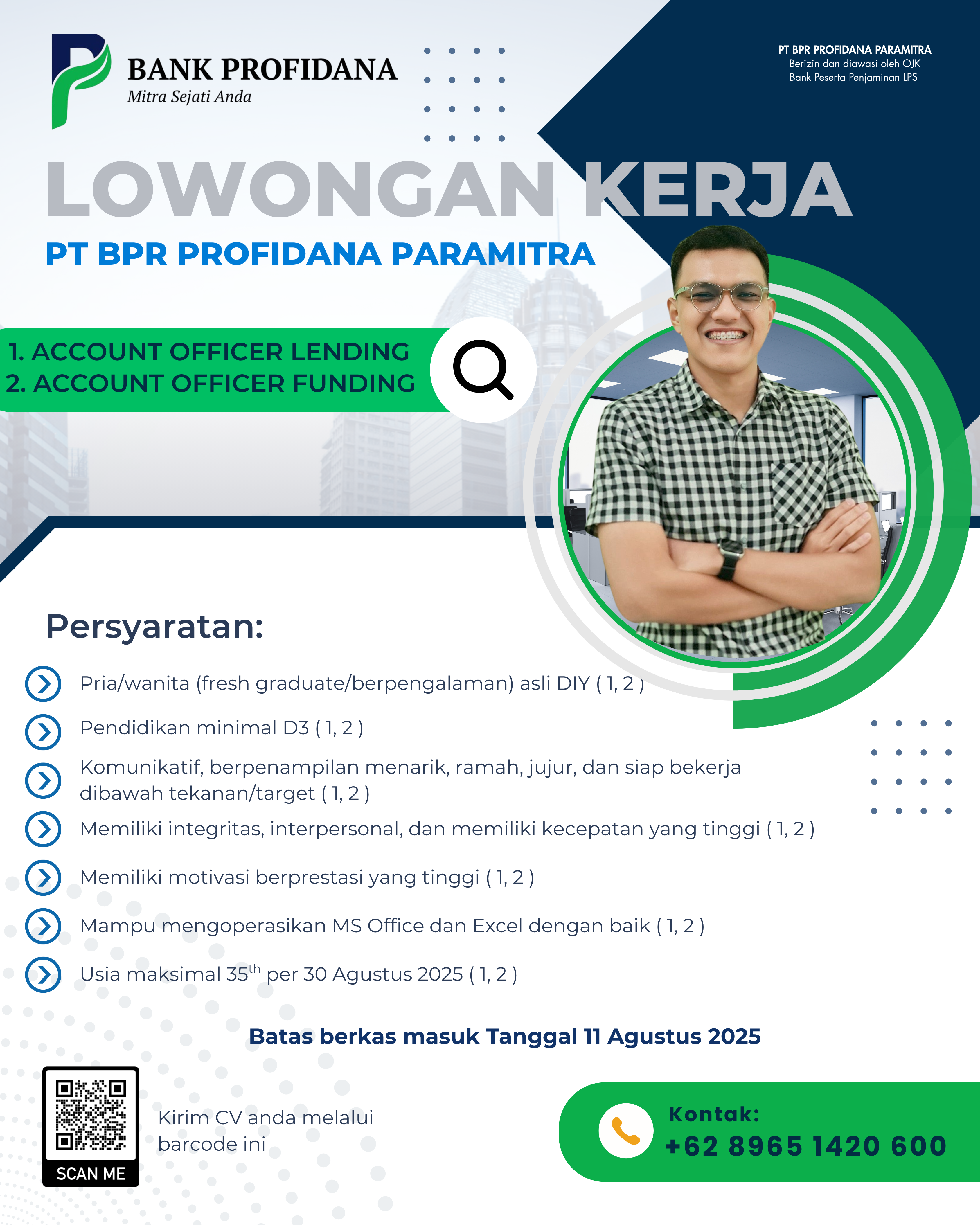 BANK PROFIDANA
Mitra Sejati Anda

PT BPR PROFIDANA PARAMITRA
Berizin dan diawasi oleh OJK
Bank Peserta Penjaminan LPS

LOWONGAN KERJA
PT BPR PROFIDANA PARAMITRA

1. ACCOUNT OFFICER LENDING
2. ACCOUNT OFFICER FUNDING

Persyaratan:

Pria/wanita (fresh graduate/berpengalaman) asli DIY ( 1, 2 )

Pendidikan minimal D3 ( 1, 2 )

Komunikatif, berpenampilan menarik, ramah, jujur, dan siap bekerja dibawah tekanan/target ( 1, 2 )

Memiliki integritas, interpersonal, dan memiliki kecepatan yang tinggi ( 1, 2 )

Memiliki motivasi berprestasi yang tinggi ( 1, 2 )

Mampu mengoperasikan MS Office dan Excel dengan baik ( 1, 2 )

Usia maksimal 35$^{th}$ per 30 Agustus 2025 ( 1, 2 )

Batas berkas masuk Tanggal 11 Agustus 2025

SCAN ME

Kirim CV anda melalui barcode ini

Kontak:
+62 8965 1420 600